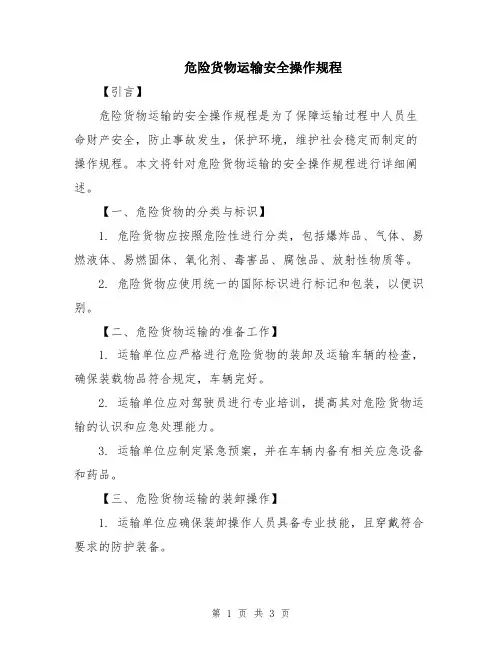 危险货物运输安全操作规程

【引言】

危险货物运输的安全操作规程是为了保障运输过程中人员生命财产安全，防止事故发生，保护环境，维护社会稳定而制定的操作规程。本文将针对危险货物运输的安全操作规程进行详细阐述。

【一、危险货物的分类与标识】

1. 危险货物应按照危险性进行分类，包括爆炸品、气体、易燃液体、易燃固体、氧化剂、毒害品、腐蚀品、放射性物质等。

2. 危险货物应使用统一的国际标识进行标记和包装，以便识别。

【二、危险货物运输的准备工作】

1. 运输单位应严格进行危险货物的装卸及运输车辆的检查，确保装载物品符合规定，车辆完好。

2. 运输单位应对驾驶员进行专业培训，提高其对危险货物运输的认识和应急处理能力。

3. 运输单位应制定紧急预案，并在车辆内备有相关应急设备和药品。

【三、危险货物运输的装卸操作】

1. 运输单位应确保装卸操作人员具备专业技能，且穿戴符合要求的防护装备。

第 1 页 共 3 页